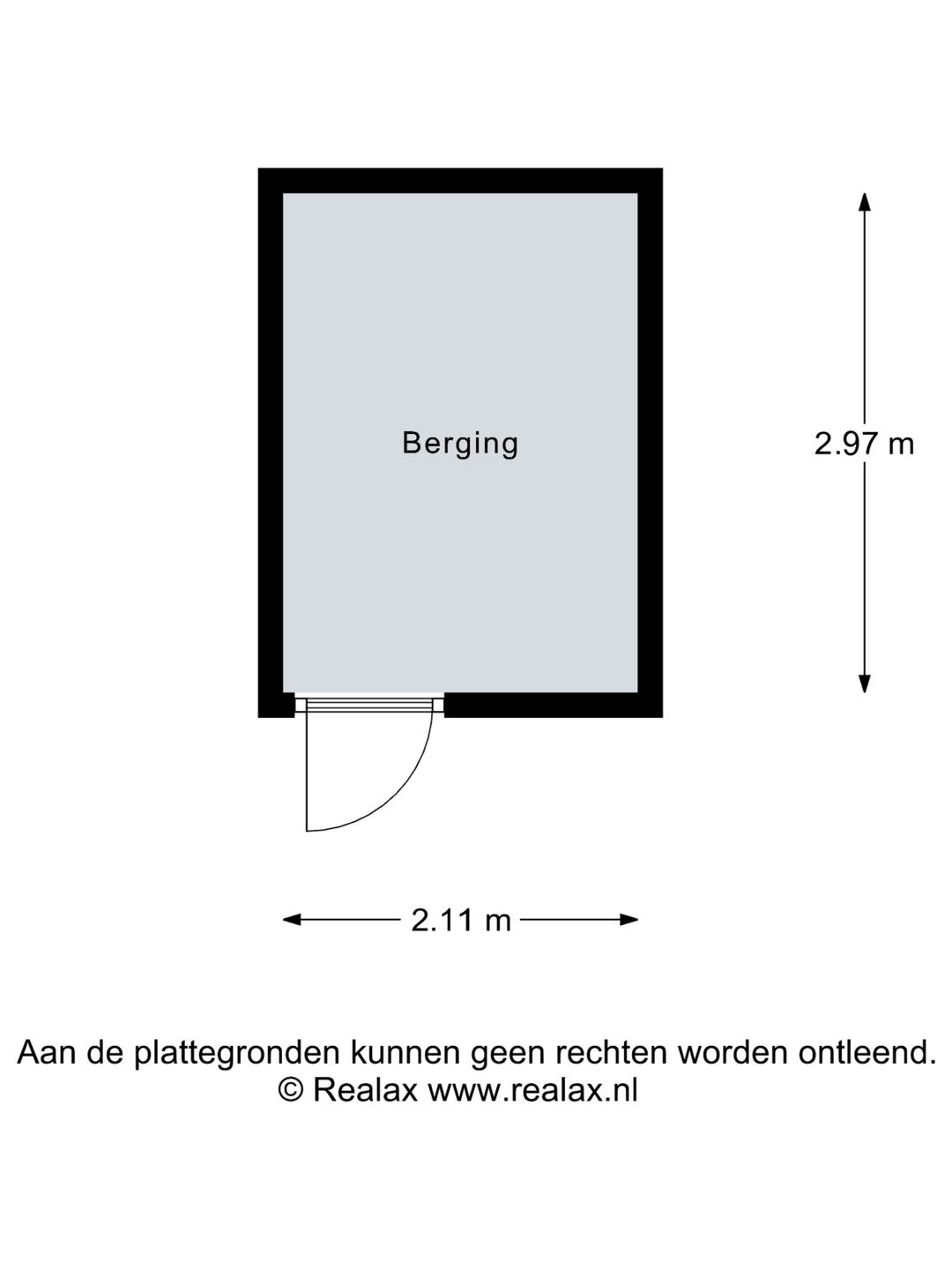 Berging

2.97 m

2.11 m

Aan de plattegronden kunnen geen rechten worden ontleend.
© Realax www.realax.nl